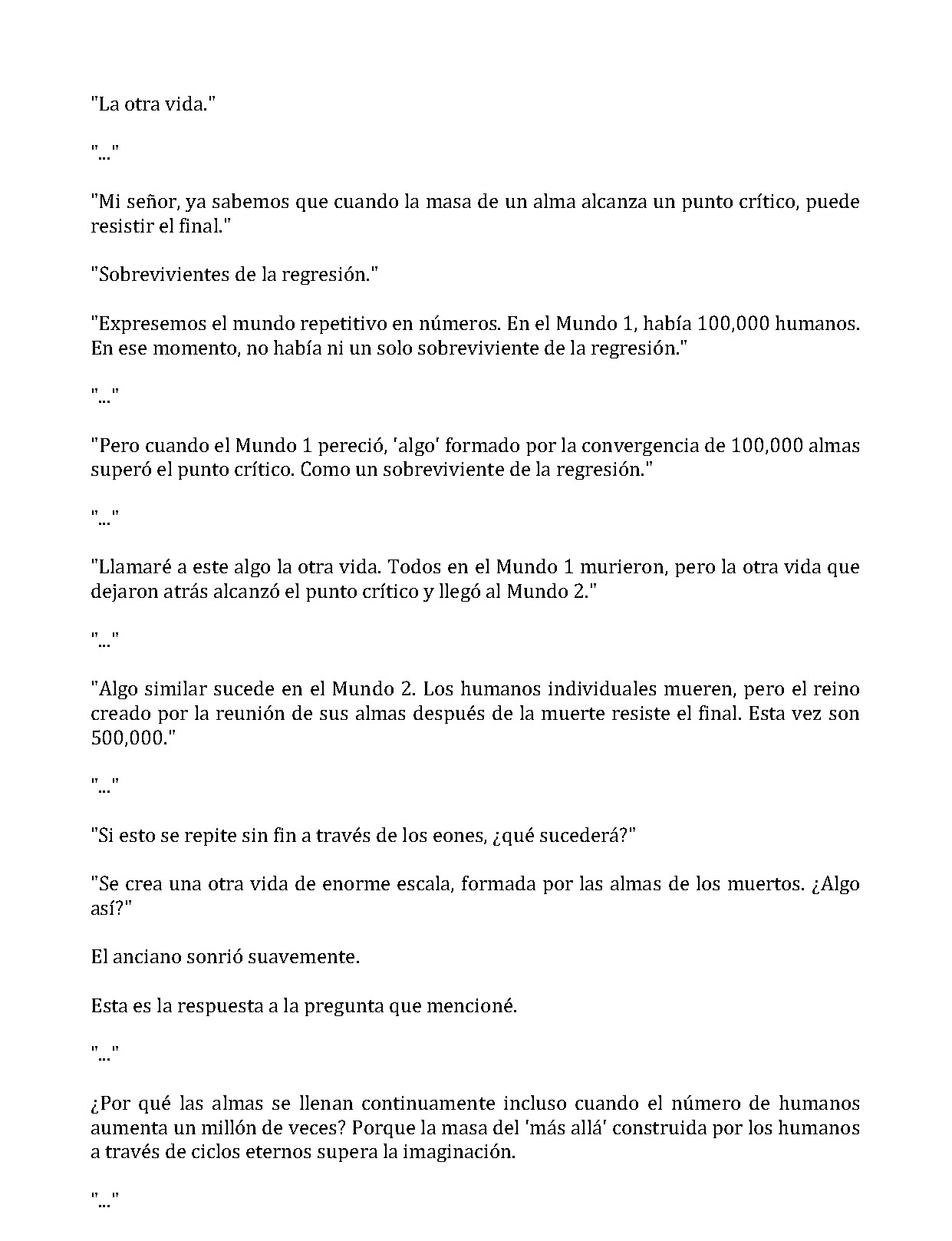 "La otra vida."

"..."

"Mi señor, ya sabemos que cuando la masa de un alma alcanza un punto crítico, puede resistir el final."

"Sobrevivientes de la regresión."

"Expresemos el mundo repetitivo en números. En el Mundo 1, había 100,000 humanos. En ese momento, no había ni un solo sobreviviente de la regresión."

"..."

"Pero cuando el Mundo 1 pereció, 'algo' formado por la convergencia de 100,000 almas superó el punto crítico. Como un sobreviviente de la regresión."

"..."

"Llamaré a este algo la otra vida. Todos en el Mundo 1 murieron, pero la otra vida que dejaron atrás alcanzó el punto crítico y llegó al Mundo 2."

"..."

"Algo similar sucede en el Mundo 2. Los humanos individuales mueren, pero el reino creado por la reunión de sus almas después de la muerte resiste el final. Esta vez son 500,000."

"..."

"Si esto se repite sin fin a través de los eones, ¿qué sucederá?"

"Se crea una otra vida de enorme escala, formada por las almas de los muertos. ¿Algo así?"

El anciano sonrió suavemente.

Esta es la respuesta a la pregunta que mencioné.

"..."

¿Por qué las almas se llenan continuamente incluso cuando el número de humanos aumenta un millón de veces? Porque la masa del 'más allá' construida por los humanos a través de ciclos eternos supera la imaginación.

"..."